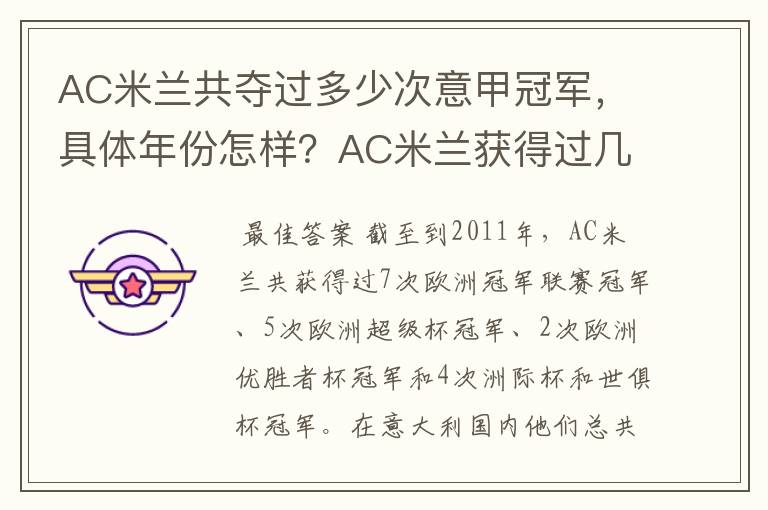 AC米兰共夺过多少次意甲冠军，具体年份怎样？AC米兰获得过几

最佳答案 截至到2011年，AC米兰共获得过7次欧洲冠军联赛冠军、5次欧洲超级杯冠军、2次欧洲优胜者杯冠军和4次洲际杯和世俱杯冠军。在意大利国内他们总共